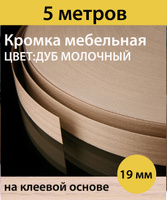 5 метров

Кромка мебельная
ЦВЕТ:ДУБ МОЛОЧНЫЙ

19 мм

на клеевой основе